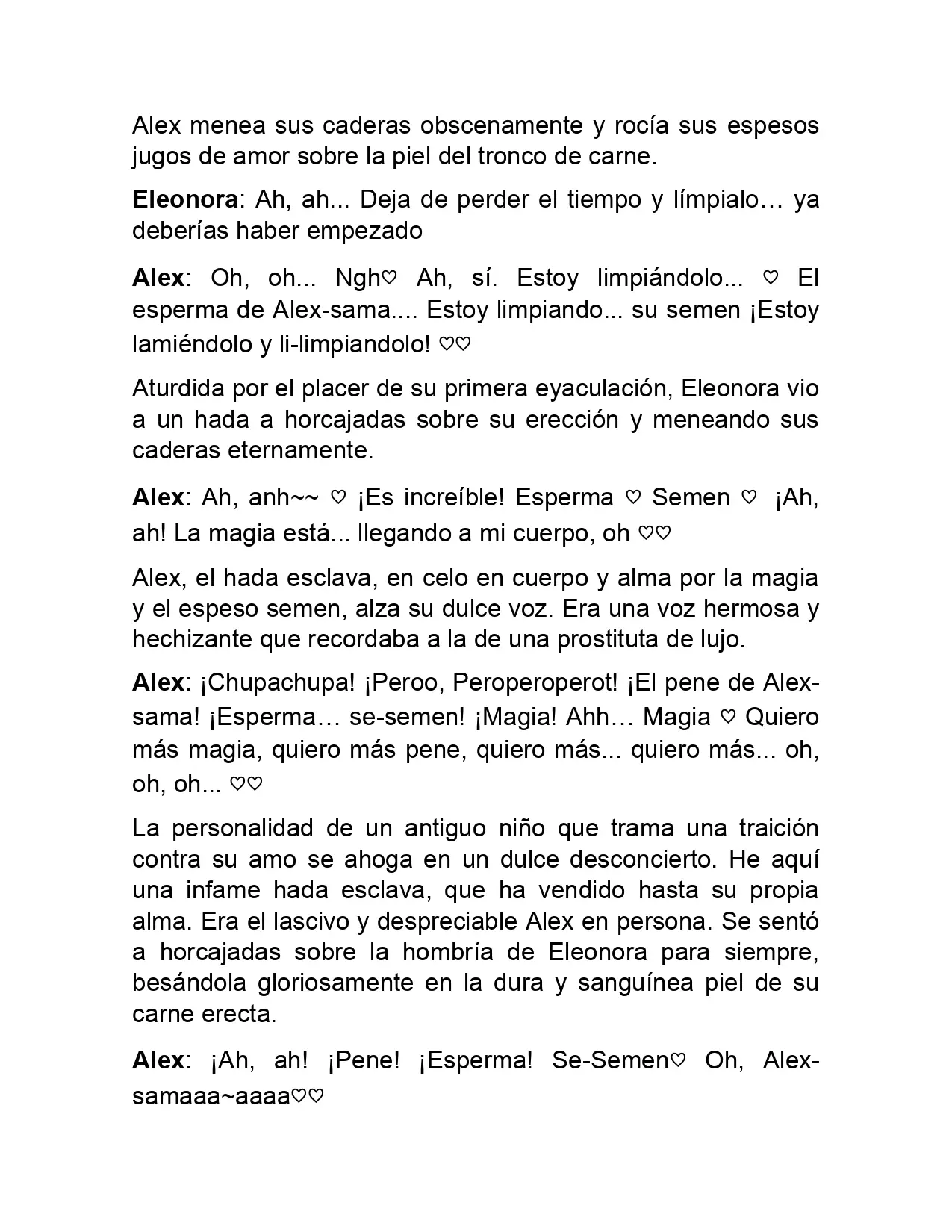 Alex menea sus caderas obscenamente y rocía sus espesos jugos de amor sobre la piel del tronco de carne.

Eleonora: Ah, ah... Deja de perder el tiempo y límpialo… ya deberías haber empezado

Alex: Oh, oh... Ngh♡ Ah, sí. Estoy limpiándolo... ♡ El esperma de Alex-sama.... Estoy limpiando... su semen ¡Estoy lamiéndolo y li-limpiandolo! ♡♡

Aturdida por el placer de su primera eyaculación, Eleonora vio a un hada a horcajadas sobre su erección y meneando sus caderas eternamente.

Alex: Ah, anh~~ ♡ ¡Es increíble! Esperma ♡ Semen ♡ ¡Ah, ah! La magia está... llegando a mi cuerpo, oh ♡♡

Alex, el hada esclava, en celo en cuerpo y alma por la magia y el espeso semen, alza su dulce voz. Era una voz hermosa y hechizante que recordaba a la de una prostituta de lujo.

Alex: ¡Chupachupa! ¡Peroo, Peroperoperot! ¡El pene de Alex-sama! ¡Esperma… se-semen! ¡Magia! Ahh… Magia ♡ Quiero más magia, quiero más pene, quiero más... quiero más... oh, oh, oh... ♡♡

La personalidad de un antiguo niño que trama una traición contra su amo se ahoga en un dulce desconcierto. He aquí una infame hada esclava, que ha vendido hasta su propia alma. Era el lascivo y despreciable Alex en persona. Se sentó a horcajadas sobre la hombría de Eleonora para siempre, besándola gloriosamente en la dura y sanguínea piel de su carne erecta.

Alex: ¡Ah, ah! ¡Pene! ¡Esperma! Se-Semen♡ Oh, Alex-samaaa~aaaa♡♡